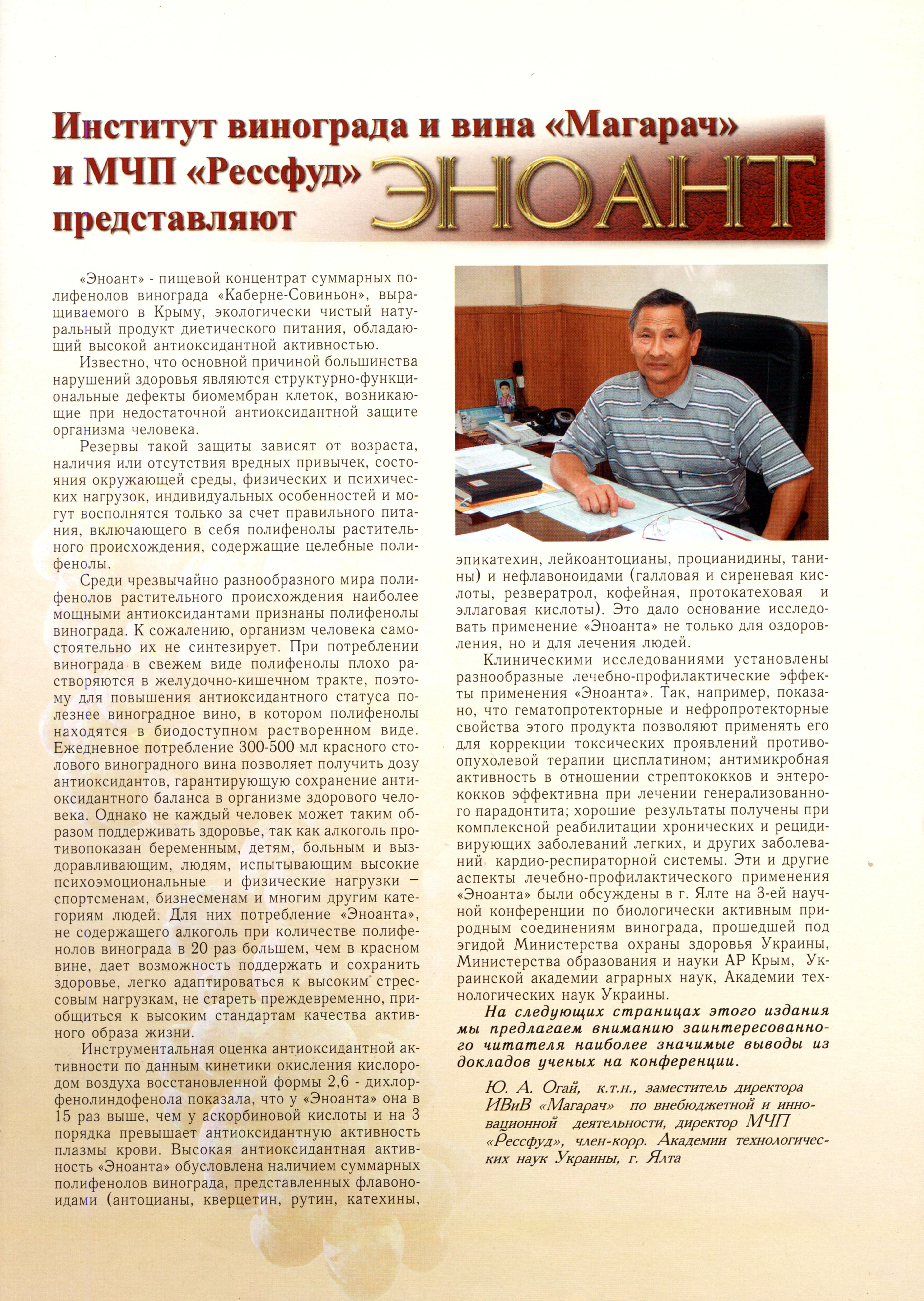 Институт винограда и вина «Магарач» и МЧП «Рессфуд» представляют

ЭНОАНТ

«Эноант» - пищевой концентрат суммарных полифенолов винограда «Каберне-Совиньон», выращиваемого в Крыму, экологически чистый натуральный продукт диетического питания, обладающий высокой антиоксидантной активностью.

Известно, что основной причиной большинства нарушений здоровья являются структурно-функциональные дефекты биомембран клеток, возникающие при недостаточной антиоксидантной защите организма человека.

Резервы такой защиты зависят от возраста, наличия или отсутствия вредных привычек, состояния окружающей среды, физических и психических нагрузок, индивидуальных особенностей и могут восполнятся только за счет правильного питания, включающего в себя полифенолы растительного происхождения, содержащие целебные полифенолы.

Среди чрезвычайно разнообразного мира полифенолов растительного происхождения наиболее мощными антиоксидантами признаны полифенолы винограда. К сожалению, организм человека самостоятельно их не синтезирует. При потреблении винограда в свежем виде полифенолы плохо растворяются в желудочно-кишечном тракте, поэтому для повышения антиоксидантного статуса полезнее виноградное вино, в котором полифенолы находятся в биодоступном растворенном виде. Ежедневное потребление 300-500 мл красного столового виноградного вина позволяет получить дозу антиоксидантов, гарантирующую сохранение антиоксидантного баланса в организме здорового человека. Однако не каждый человек может таким образом поддерживать здоровье, так как алкоголь противопоказан беременным, детям, больным и выздоравливающим, людям, испытывающим высокие психоэмоциональные и физические нагрузки – спортсменам, бизнесменам и многим другим категориям людей. Для них потребление «Эноанта», не содержащего алкоголь при количестве полифенолов винограда в 20 раз большем, чем в красном вине, дает возможность поддержать и сохранить здоровье, легко адаптироваться к высоким стрессовым нагрузкам, не стареть преждевременно, приобщиться к высоким стандартам качества активного образа жизни.

Инструментальная оценка антиоксидантной активности по данным кинетики окисления кислородом воздуха восстановленной формы 2,6 - дихлорфенолиндофенола показала, что у «Эноанта» она в 15 раз выше, чем у аскорбиновой кислоты и на 3 порядка превышает антиоксидантную активность плазмы крови. Высокая антиоксидантная активность «Эноанта» обусловлена наличием суммарных полифенолов винограда, представленных флавоноидами (антоцианы, кверцетин, рутин, катехины, эпикатехин, лейкоантоцианы, процианидины, танины) и нефлавоноидами (галловая и сиреневая кислоты, резвератрол, кофейная, протокатеховая и эллаговая кислоты). Это дало основание исследовать применение «Эноанта» не только для оздоровления, но и для лечения людей.

Клиническими исследованиями установлены разнообразные лечебно-профилактические эффекты применения «Эноанта». Так, например, показано, что гематопротекторные и нефропротекторные свойства этого продукта позволяют применять его для коррекции токсических проявлений противоопухолевой терапии цисплатином; антимикробная активность в отношении стрептококков и энтерококков эффективна при лечении генерализованного парадонтита; хорошие результаты получены при комплексной реабилитации хронических и рецидивирующих заболеваний легких, и других заболеваний кардио-респираторной системы. Эти и другие аспекты лечебно-профилактического применения «Эноанта» были обсуждены в г. Ялте на 3-ей научной конференции по биологически активным природным соединениям винограда, прошедшей под эгидой Министерства охраны здоровья Украины, Министерства образования и науки АР Крым, Украинской академии аграрных наук, Академии технологических наук Украины.

На следующих страницах этого издания мы предлагаем вниманию заинтересованного читателя наиболее значимые выводы из докладов ученых на конференции.

Ю. А. Огай, к.т.н., заместитель директора ИВиВ «Магарач» по внебюджетной и инновационной деятельности, директор МЧП «Рессфуд», член-корр. Академии технологических наук Украины, г. Ялта